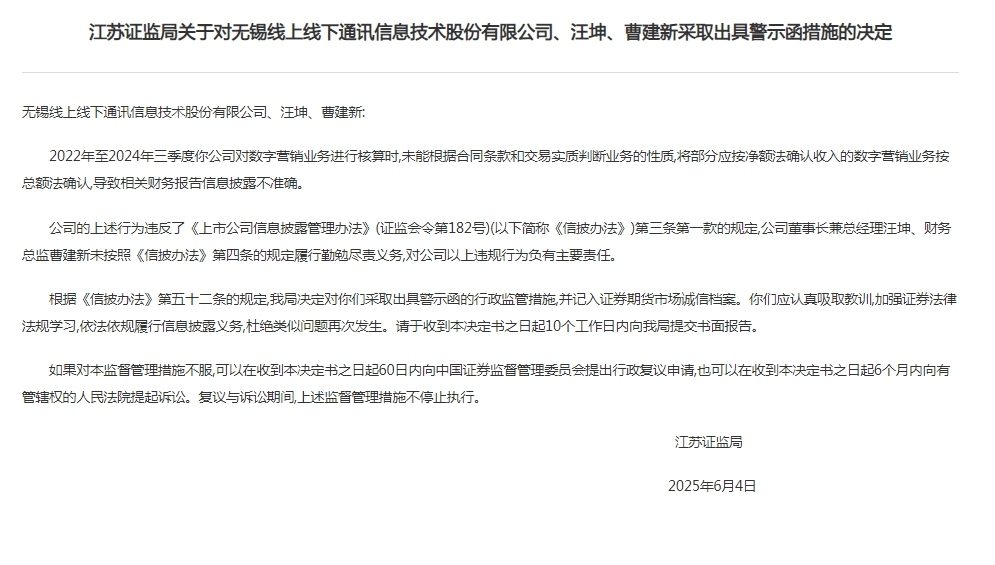 江苏证监局关于对无锡线上线下通讯信息技术股份有限公司、汪坤、曹建新采取出具警示函措施的决定

无锡线上线下通讯信息技术股份有限公司、汪坤、曹建新:

2022年至2024年三季度你公司对数字营销业务进行核算时,未能根据合同条款和交易实质判断业务的性质,将部分应按净额法确认收入的数字营销业务按总额法确认,导致相关财务报告信息披露不准确。

公司的上述行为违反了《上市公司信息披露管理办法》(证监会令第182号)(以下简称《信披办法》)第三条第一款的规定,公司董事长兼总经理汪坤、财务总监曹建新未按照《信披办法》第四条的规定履行勤勉尽责义务,对公司以上违规行为负有主要责任。

根据《信披办法》第五十二条的规定,我局决定对你们采取出具警示函的行政监管措施,并记入证券期货市场诚信档案。你们应认真吸取教训,加强证券法律法规学习,依法依规履行信息披露义务,杜绝类似问题再次发生。请于收到本决定书之日起10个工作日内向我局提交书面报告。

如果对本监督管理措施不服,可以在收到本决定书之日起60日内向中国证券监督管理委员会提出行政复议申请,也可以在收到本决定书之日起6个月内向有管辖权的人民法院提起诉讼。复议与诉讼期间,上述监督管理措施不停止执行。

江苏证监局

2025年6月4日